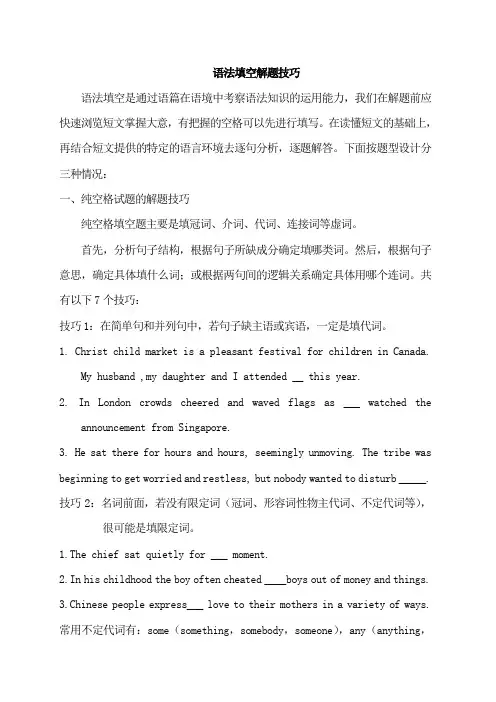 语法填空解题技巧

语法填空是通过语篇在语境中考察语法知识的运用能力，我们在解题前应快速浏览短文掌握大意，有把握的空格可以先进行填写。在读懂短文的基础上，再结合短文提供的特定的语言环境去逐句分析，逐题解答。下面按题型设计分三种情况：

一、纯空格试题的解题技巧

纯空格填空题主要是填冠词、介词、代词、连接词等虚词。

首先，分析句子结构，根据句子所缺成分确定填哪类词。然后，根据句子意思，确定具体填什么词；或根据两句间的逻辑关系确定具体用哪个连词。共有以下 7 个技巧：

技巧 1：在简单句和并列句中，若句子缺主语或宾语，一定是填代词。

1. Christ child market is a pleasant festival for children in Canada. My husband ,my daughter and I attended __ this year.

2. In London crowds cheered and waved flags as ___ watched the announcement from Singapore.

3. He sat there for hours and hours, seemingly unmoving. The tribe was beginning to get worried and restless, but nobody wanted to disturb _____.

技巧 2：名词前面，若没有限定词（冠词、形容词性物主代词、不定代词等），很可能是填限定词。

1.The chief sat quietly for ___ moment.

2.In his childhood the boy often cheated ____boys out of money and things.

3.Chinese people express___ love to their mothers in a variety of ways.

常用不定代词有：some（something，somebody，someone），any（anything，